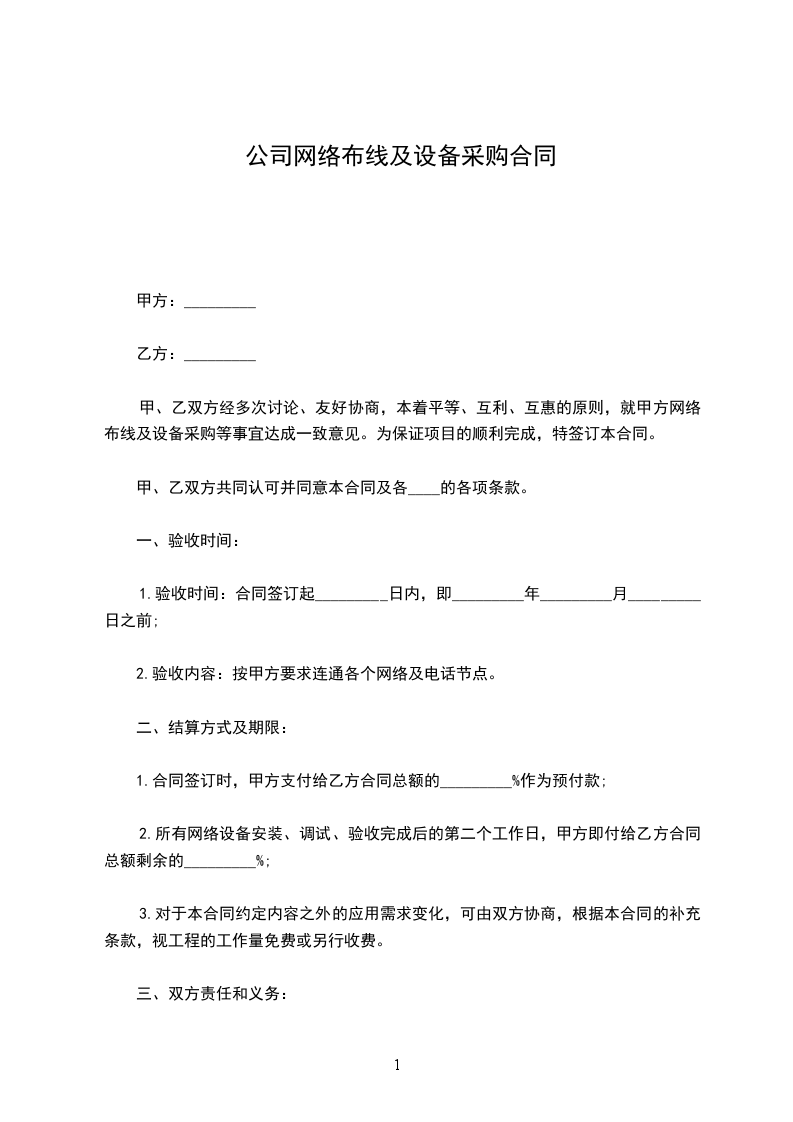 公司网络布线及设备采购合同

甲方：_________

乙方：_________

甲、乙双方经多次讨论、友好协商，本着平等、互利、互惠的原则，就甲方网络布线及设备采购等事宜达成一致意见。为保证项目的顺利完成，特签订本合同。

甲、乙双方共同认可并同意本合同及各____的各项条款。

一、验收时间：

1.验收时间：合同签订起_________日内，即_________年_________月_________日之前;

2.验收内容：按甲方要求连通各个网络及电话节点。

二、结算方式及期限：

1.合同签订时，甲方支付给乙方合同总额的_________%作为预付款;

2.所有网络设备安装、调试、验收完成后的第二个工作日，甲方即付给乙方合同总额剩余的_________%;

3.对于本合同约定内容之外的应用需求变化，可由双方协商，根据本合同的补充条款，视工程的工作量免费或另行收费。

三、双方责任和义务：

1